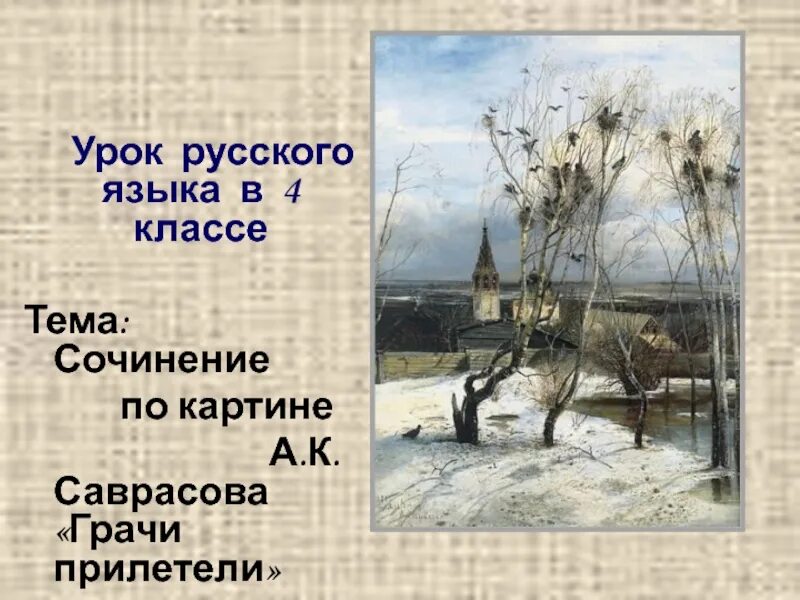 Урок русского языка в 4 классе

Тема: Сочинение по картине А.К. Саврасова «Грачи прилетели»